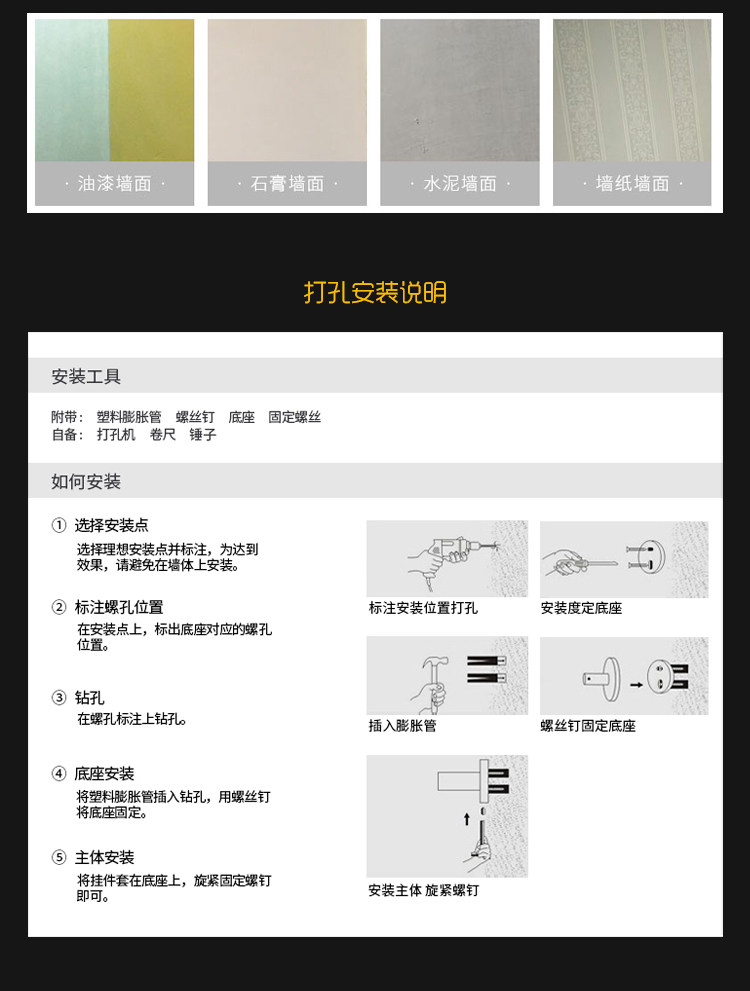 · 油漆墙面 ·

· 石膏墙面 ·

· 水泥墙面 ·

· 墙纸墙面 ·

打孔安装说明

安装工具

附带： 塑料膨胀管 螺丝钉 底座 固定螺丝
自备： 打孔机 卷尺 锤子

如何安装

① 选择安装点
选择理想安装点并标注，为达到效果，请避免在墙体上安装。

② 标注螺孔位置
在安装点上，标出底座对应的螺孔位置。

③ 钻孔
在螺孔标注上钻孔。

④ 底座安装
将塑料膨胀管插入钻孔，用螺丝钉将底座固定。

⑤ 主体安装
将挂件套在底座上，旋紧固定螺钉即可。

标注安装位置打孔

安装度定底座

插入膨胀管

螺丝钉固定底座

安装主体 旋紧螺钉